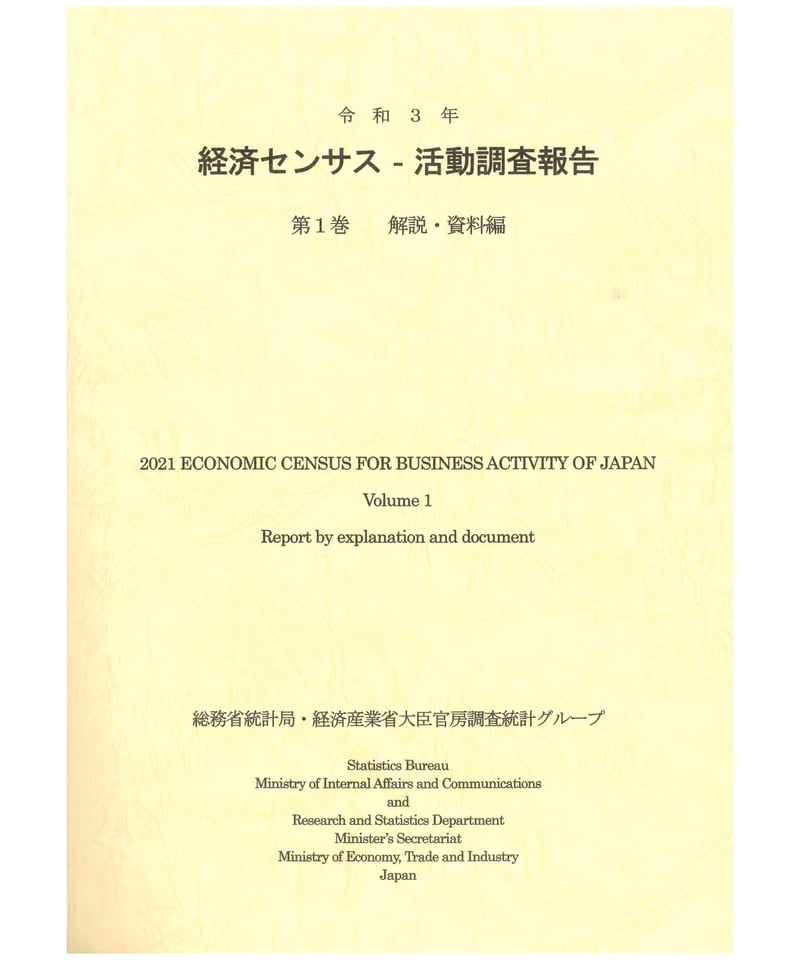 令和３年

経済センサス - 活動調査報告

第１巻　解説・資料編

2021 ECONOMIC CENSUS FOR BUSINESS ACTIVITY OF JAPAN

Volume 1

Report by explanation and document

総務省統計局・経済産業省大臣官房調査統計グループ

Statistics Bureau
Ministry of Internal Affairs and Communications
and
Research and Statistics Department
Minister's Secretariat
Ministry of Economy, Trade and Industry
Japan